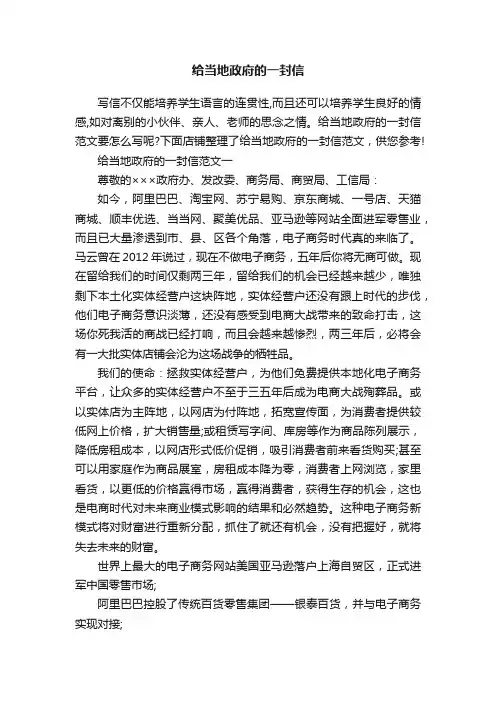 给当地政府的一封信

写信不仅能培养学生语言的连贯性,而且还可以培养学生良好的情感,如对离别的小伙伴、亲人、老师的思念之情。给当地政府的一封信范文要怎么写呢?下面店铺整理了给当地政府的一封信范文，供您参考!

给当地政府的一封信范文一

尊敬的×××政府办、发改委、商务局、商贸局、工信局：

如今，阿里巴巴、淘宝网、苏宁易购、京东商城、一号店、天猫商城、顺丰优选、当当网、聚美优品、亚马逊等网站全面进军零售业，而且已大量渗透到市、县、区各个角落，电子商务时代真的来临了。马云曾在2012年说过，现在不做电子商务，五年后你将无商可做。现在留给我们的时间仅剩两三年，留给我们的机会已经越来越少，唯独剩下本土化实体经营户这块阵地，实体经营户还没有跟上时代的步伐，他们电子商务意识淡薄，还没有感受到电商大战带来的致命打击，这场你死我活的商战已经打响，而且会越来越惨烈，两三年后，必将会有一大批实体店铺会沦为这场战争的牺牲品。

我们的使命：拯救实体经营户，为他们免费提供本地化电子商务平台，让众多的实体经营户不至于三五年后成为电商大战殉葬品。或以实体店为主阵地，以网店为付阵地，拓宽宣传面，为消费者提供较低网上价格，扩大销售量;或租赁写字间、库房等作为商品陈列展示，降低房租成本，以网店形式低价促销，吸引消费者前来看货购买;甚至可以用家庭作为商品展室，房租成本降为零，消费者上网浏览，家里看货，以更低的价格赢得市场，赢得消费者，获得生存的机会，这也是电商时代对未来商业模式影响的结果和必然趋势。这种电子商务新模式将对财富进行重新分配，抓住了就还有机会，没有把握好，就将失去未来的财富。

世界上最大的电子商务网站美国亚马逊落户上海自贸区，正式进军中国零售市场;

阿里巴巴控股了传统百货零售集团——银泰百货，并与电子商务实现对接;